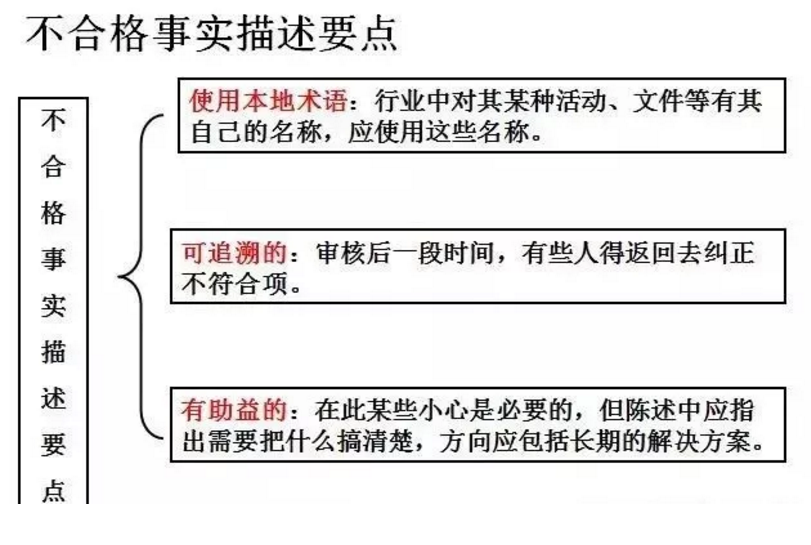 不合格事实描述要点

不合格事实描述要点

使用本地术语：行业中对其某种活动、文件等有其自己的名称，应使用这些名称。

可追溯的：审核后一段时间，有些人得返回去纠正不符合项。

有助益的：在此某些小心是必要的，但陈述中应指出需要把什么搞清楚，方向应包括长期的解决方案。